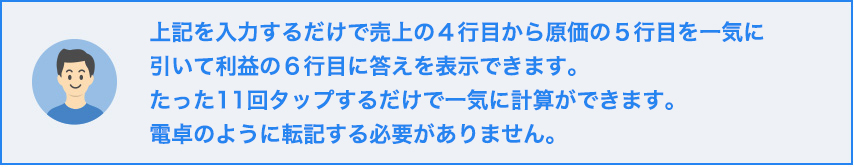 上記を入力するだけで売上の４行目から原価の５行目を一気に引いて利益の６行目に答えを表示できます。
たった11回タップするだけで一気に計算ができます。
電卓のように転記する必要がありません。